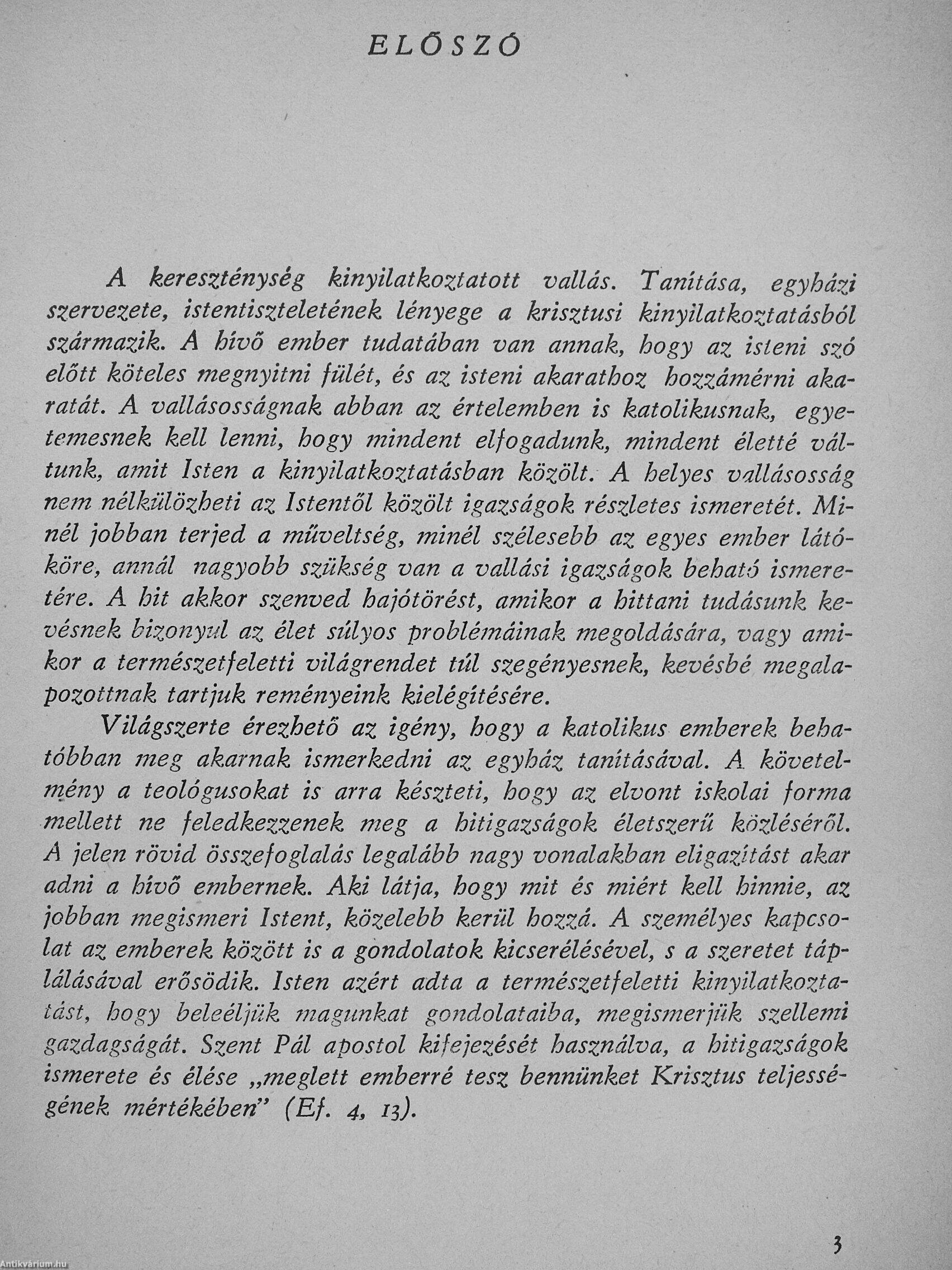 ELŐSZÓ

A kereszténység kinyilatkoztatott vallás. Tanítása, egyházi szervezete, istentiszteletének lényege a krisztusi kinyilatkoztatásból származik. A hívő ember tudatában van annak, hogy az isteni szó előtt köteles megnyitni fülét, és az isteni akarathoz hozzámérni akaratát. A vallásosságnak abban az értelemben is katolikusnak, egyetemesnek kell lenni, hogy mindent elfogadunk, mindent életté váltunk, amit Isten a kinyilatkoztatásban közölt. A helyes vallásosság nem nélkülözheti az Istentől közölt igazságok részletes ismeretét. Minél jobban terjed a műveltség, minél szélesebb az egyes ember látóköre, annál nagyobb szükség van a vallási igazságok beható ismeretére. A hit akkor szenved hajótörést, amikor a hittani tudásunk kevésnek bizonyul az élet súlyos problémáinak megoldására, vagy amikor a természetfeletti világrendet túl szegényesnek, kevésbé megalapozottnak tartjuk reményeink kielégítésére.

Világszerte érezhető az igény, hogy a katolikus emberek behatóbban meg akarnak ismerkedni az egyház tanításával. A követelmény a teológusokat is arra készteti, hogy az elvont iskolai forma mellett ne feledkezzenek meg a hitigazságok életszerű közléséről. A jelen rövid összefoglalás legalább nagy vonalakban eligazítást akar adni a hívő embernek. Aki látja, hogy mit és miért kell hinnie, az jobban megismeri Istent, közelebb kerül hozzá. A személyes kapcsolat az emberek között is a gondolatok kicserélésével, s a szeretet táplálásával erősödik. Isten azért adta a természetfeletti kinyilatkoztatást, hogy beleéljük magunkat gondolataiba, megismerjük szellemi gazdagságát. Szent Pál apostol kifejezését használva, a hitigazságok ismerete és élése „meglett emberré tesz bennünket Krisztus teljességének mértékében" (Ef. 4, 13).

3

Antikvárium.hu